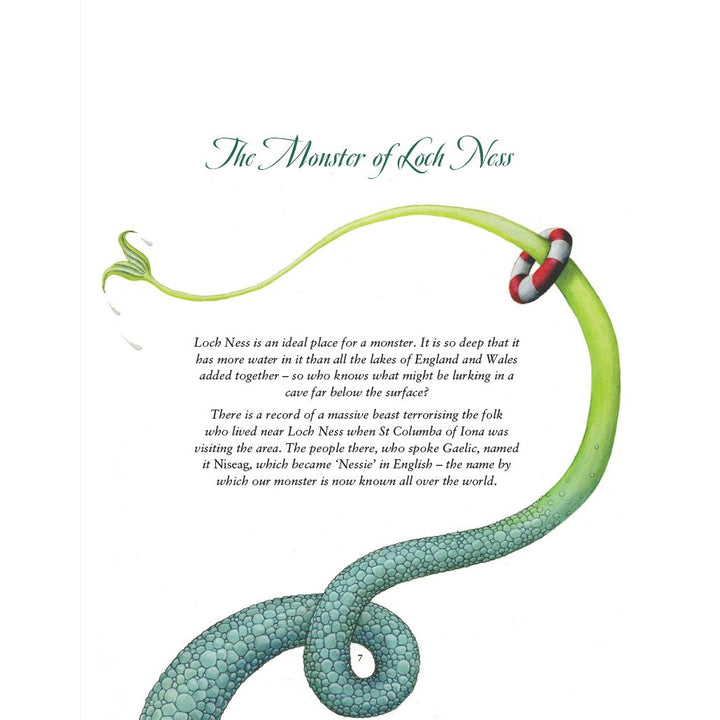 The Monster of Loch Ness

Loch Ness is an ideal place for a monster. It is so deep that it has more water in it than all the lakes of England and Wales added together – so who knows what might be lurking in a cave far below the surface?

There is a record of a massive beast terrorising the folk who lived near Loch Ness when St Columba of Iona was visiting the area. The people there, who spoke Gaelic, named it Niseag, which became 'Nessie' in English – the name by which our monster is now known all over the world.

7